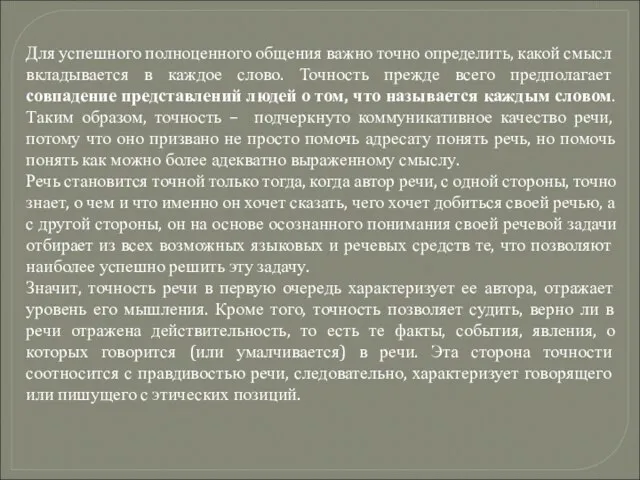 Для успешного полноценного общения важно точно определить, какой смысл вкладывается в каждое слово. Точность прежде всего предполагает совпадение представлений людей о том, что называется каждым словом. Таким образом, точность – подчеркнуто коммуникативное качество речи, потому что оно призвано не просто помочь адресату понять речь, но помочь понять как можно более адекватно выраженному смыслу.
Речь становится точной только тогда, когда автор речи, с одной стороны, точно знает, о чем и что именно он хочет сказать, чего хочет добиться своей речью, а с другой стороны, он на основе осознанного понимания своей речевой задачи отбирает из всех возможных языковых и речевых средств те, что позволяют наиболее успешно решить эту задачу.
Значит, точность речи в первую очередь характеризует ее автора, отражает уровень его мышления. Кроме того, точность позволяет судить, верно ли в речи отражена действительность, то есть те факты, события, явления, о которых говорится (или умалчивается) в речи. Эта сторона точности соотносится с правдивостью речи, следовательно, характеризует говорящего или пишущего с этических позиций.